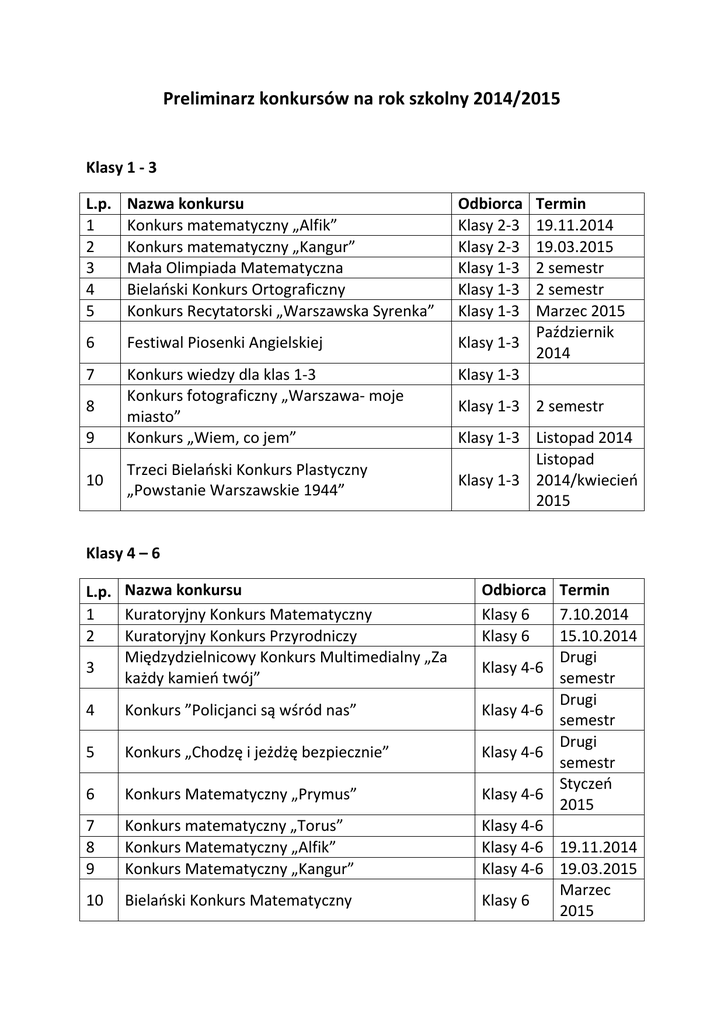 Preliminarz konkursów na rok szkolny 2014/2015

Klasy 1 - 3

| L.p. | Nazwa konkursu | Odbiorca | Termin |
|---|---|---|---|
| 1 | Konkurs matematyczny „Alfik” | Klasy 2-3 | 19.11.2014 |
| 2 | Konkurs matematyczny „Kangur” | Klasy 2-3 | 19.03.2015 |
| 3 | Mała Olimpiada Matematyczna | Klasy 1-3 | 2 semestr |
| 4 | Bielański Konkurs Ortograficzny | Klasy 1-3 | 2 semestr |
| 5 | Konkurs Recytatorski „Warszawska Syrenka” | Klasy 1-3 | Marzec 2015 |
| 6 | Festiwal Piosenki Angielskiej | Klasy 1-3 | Październik 2014 |
| 7 | Konkurs wiedzy dla klas 1-3 | Klasy 1-3 | |
| 8 | Konkurs fotograficzny „Warszawa- moje miasto” | Klasy 1-3 | 2 semestr |
| 9 | Konkurs „Wiem, co jem” | Klasy 1-3 | Listopad 2014 |
| 10 | Trzeci Bielański Konkurs Plastyczny „Powstanie Warszawskie 1944” | Klasy 1-3 | Listopad 2014/kwiecień 2015 |

Klasy 4 – 6

| L.p. | Nazwa konkursu | Odbiorca | Termin |
|---|---|---|---|
| 1 | Kuratoryjny Konkurs Matematyczny | Klasy 6 | 7.10.2014 |
| 2 | Kuratoryjny Konkurs Przyrodniczy | Klasy 6 | 15.10.2014 |
| 3 | Międzydzielnicowy Konkurs Multimedialny „Za każdy kamień twój” | Klasy 4-6 | Drugi semestr |
| 4 | Konkurs ”Policjanci są wśród nas” | Klasy 4-6 | Drugi semestr |
| 5 | Konkurs „Chodzę i jeżdżę bezpiecznie” | Klasy 4-6 | Drugi semestr |
| 6 | Konkurs Matematyczny „Prymus” | Klasy 4-6 | Styczeń 2015 |
| 7 | Konkurs matematyczny „Torus” | Klasy 4-6 | |
| 8 | Konkurs Matematyczny „Alfik” | Klasy 4-6 | 19.11.2014 |
| 9 | Konkurs Matematyczny „Kangur” | Klasy 4-6 | 19.03.2015 |
| 10 | Bielański Konkurs Matematyczny | Klasy 6 | Marzec 2015 |